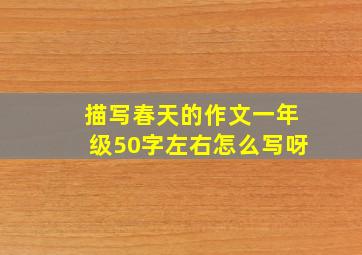 描写春天的作文一年级50字左右怎么写呀